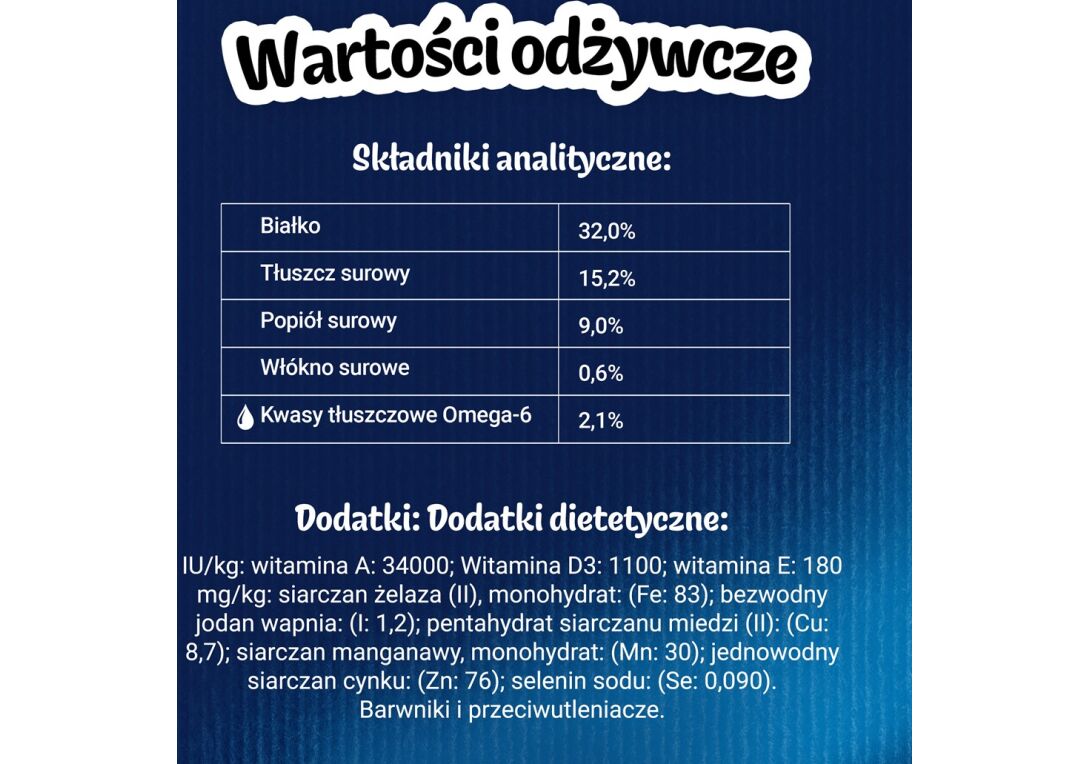 Wartości odżywcze

Składniki analityczne:

| Białko | 32,0% |
|---|---|
| Tłuszcz surowy | 15,2% |
| Popiół surowy | 9,0% |
| Włókno surowe | 0,6% |
| Kwasy tłuszczowe Omega-6 | 2,1% |

Dodatki: Dodatki dietetyczne:

IU/kg: witamina A: 34000; Witamina D3: 1100; witamina E: 180 mg/kg: siarczan żelaza (II), monohydrat: (Fe: 83); bezwodny jodan wapnia: (I: 1,2); pentahydrat siarczanu miedzi (II): (Cu: 8,7); siarczan manganawy, monohydrat: (Mn: 30); jednowodny siarczan cynku: (Zn: 76); selenin sodu: (Se: 0,090). Barwniki i przeciwutleniacze.